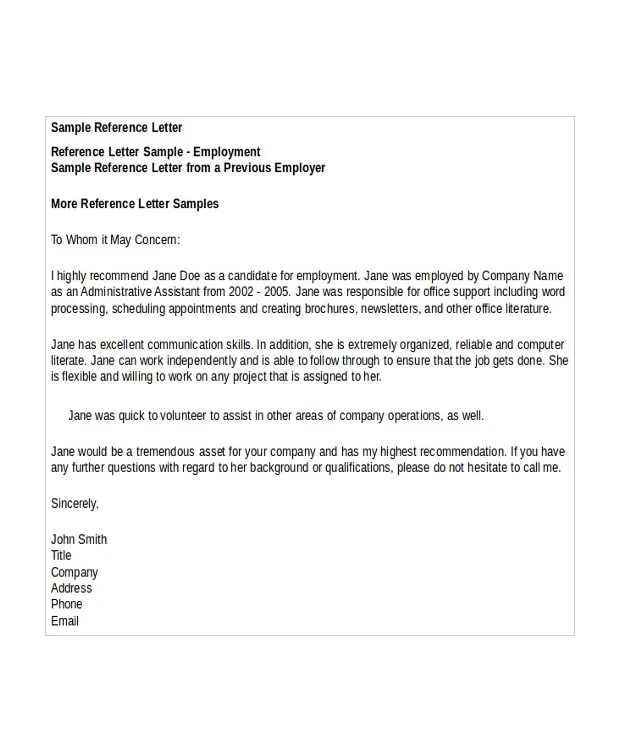 Sample Reference Letter

Reference Letter Sample - Employment
Sample Reference Letter from a Previous Employer

More Reference Letter Samples

To Whom it May Concern:

I highly recommend Jane Doe as a candidate for employment. Jane was employed by Company Name as an Administrative Assistant from 2002 - 2005. Jane was responsible for office support including word processing, scheduling appointments and creating brochures, newsletters, and other office literature.

Jane has excellent communication skills. In addition, she is extremely organized, reliable and computer literate. Jane can work independently and is able to follow through to ensure that the job gets done. She is flexible and willing to work on any project that is assigned to her.

Jane was quick to volunteer to assist in other areas of company operations, as well.

Jane would be a tremendous asset for your company and has my highest recommendation. If you have any further questions with regard to her background or qualifications, please do not hesitate to call me.

Sincerely,

John Smith
Title
Company
Address
Phone
Email